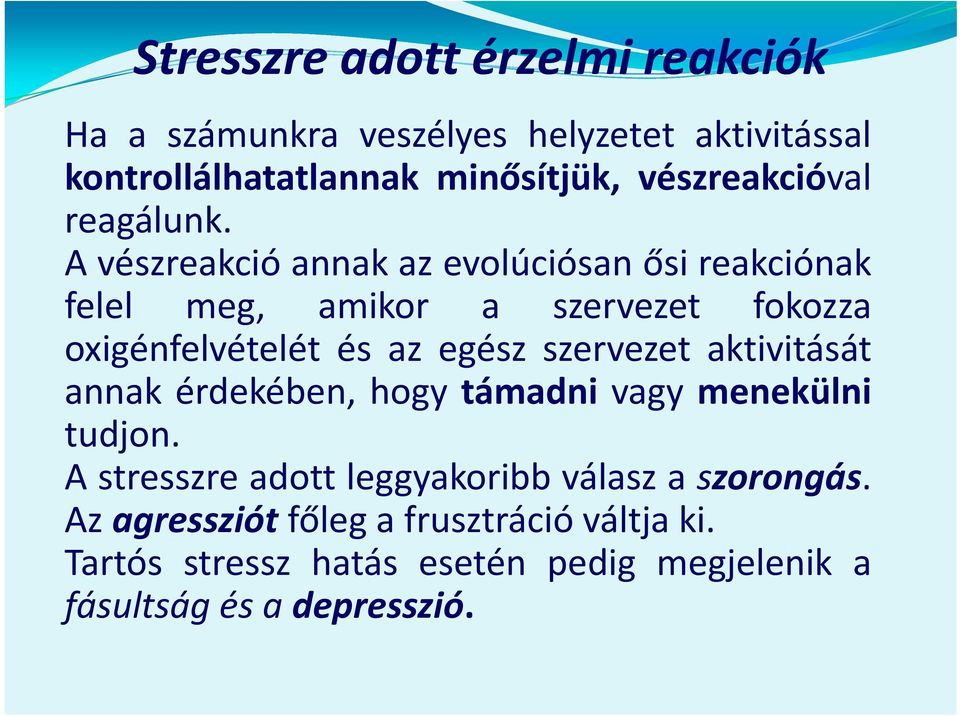 Stresszre adott érzelmi reakciók

Ha a számunkra veszélyes helyzetet aktivitással kontrollálhatatlannak minősítjük, vészreakcióval reagálunk.
A vészreakció annak az evolúciósan ősi reakciónak felel meg, amikor a szervezet fokozza oxigénfelvételét és az egész szervezet aktivitását annak érdekében, hogy támadni vagy menekülni tudjon.
A stresszre adott leggyakoribb válasz a szorongás.
Az agressziót főleg a frusztráció váltja ki.
Tartós stressz hatás esetén pedig megjelenik a fásultság és a depresszió.